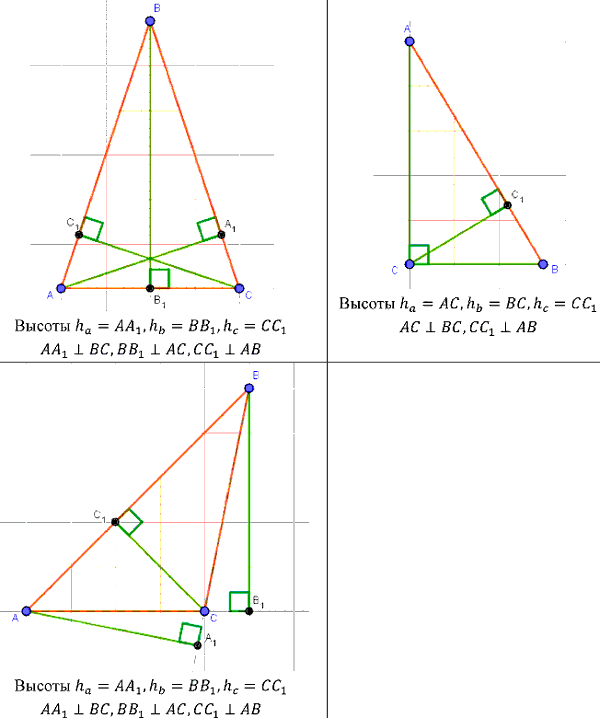 B

$C_1$

$A_1$

A

$B_1$

C

Высоты $h_a = AA_1, h_b = BB_1, h_c = CC_1$
$AA_1 \perp BC, BB_1 \perp AC, CC_1 \perp AB$

A

$C_1$

C

B

Высоты $h_a = AC, h_b = BC, h_c = CC_1$
$AC \perp BC, CC_1 \perp AB$

B

$C_1$

A

C

$B_1$

$A_1$

Высоты $h_a = AA_1, h_b = BB_1, h_c = CC_1$
$AA_1 \perp BC, BB_1 \perp AC, CC_1 \perp AB$